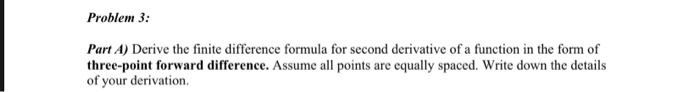 Problem 3:

Part A) Derive the finite difference formula for second derivative of a function in the form of three-point forward difference. Assume all points are equally spaced. Write down the details of your derivation.